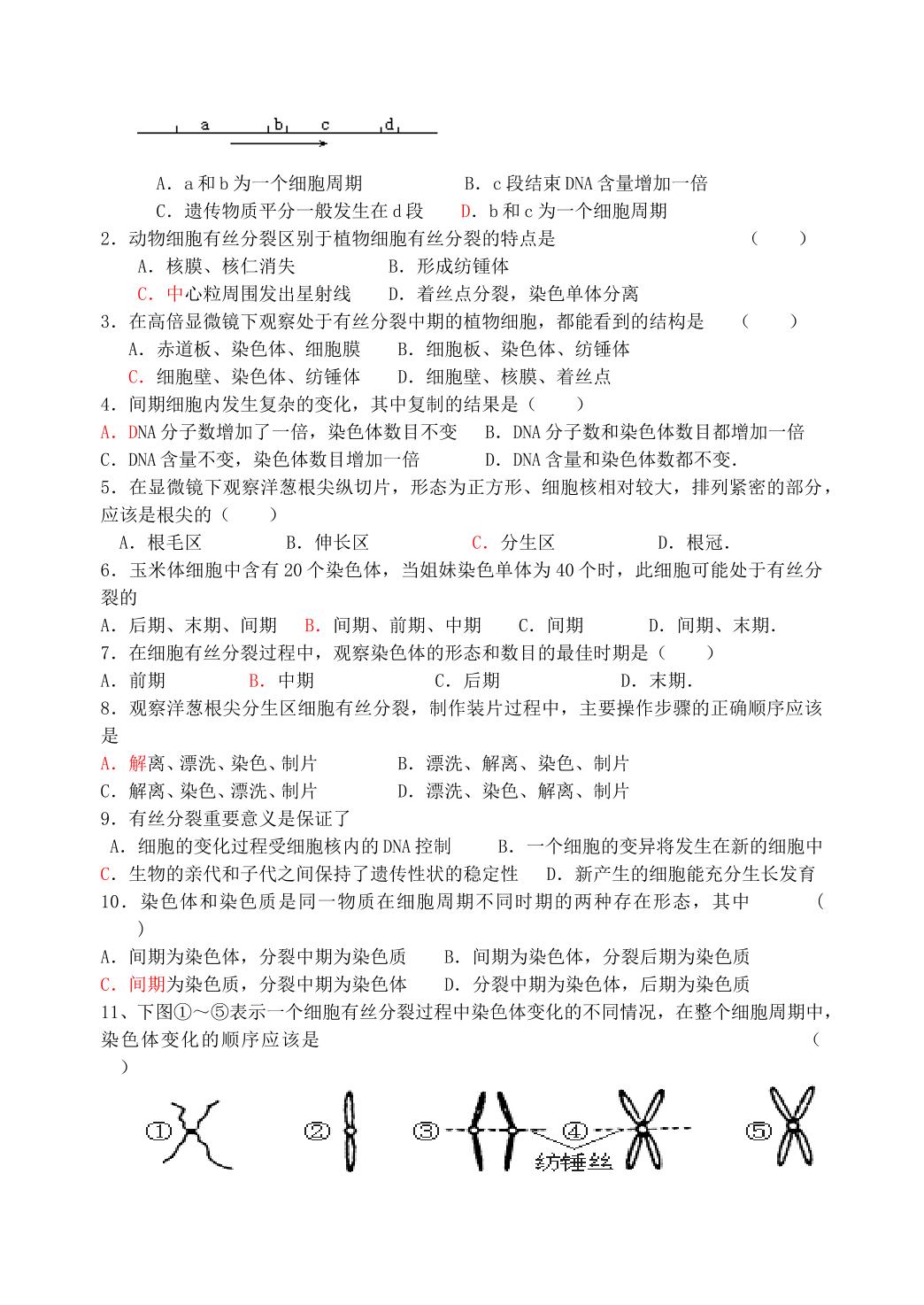 a b c d

A．a和b为一个细胞周期 B．c段结束DNA含量增加一倍

C．遗传物质平分一般发生在d段 D．b和c为一个细胞周期

2．动物细胞有丝分裂区别于植物细胞有丝分裂的特点是 （ ）

A．核膜、核仁消失 B．形成纺锤体

C．中心粒周围发出星射线 D．着丝点分裂，染色单体分离

3．在高倍显微镜下观察处于有丝分裂中期的植物细胞，都能看到的结构是 （ ）

A．赤道板、染色体、细胞膜 B．细胞板、染色体、纺锤体

C．细胞壁、染色体、纺锤体 D．细胞壁、核膜、着丝点

4．间期细胞内发生复杂的变化，其中复制的结果是（ ）

A．DNA分子数增加了一倍，染色体数目不变 B．DNA分子数和染色体数目都增加一倍

C．DNA含量不变，染色体数目增加一倍 D．DNA含量和染色体数都不变.

5．在显微镜下观察洋葱根尖纵切片，形态为正方形、细胞核相对较大，排列紧密的部分，应该是根尖的（ ）

A．根毛区 B．伸长区 C．分生区 D．根冠.

6．玉米体细胞中含有20个染色体，当姐妹染色单体为40个时，此细胞可能处于有丝分裂的

A．后期、末期、间期 B．间期、前期、中期 C．间期 D．间期、末期.

7．在细胞有丝分裂过程中，观察染色体的形态和数目的最佳时期是（ ）

A．前期 B．中期 C．后期 D．末期.

8．观察洋葱根尖分生区细胞有丝分裂，制作装片过程中，主要操作步骤的正确顺序应该是

A．解离、漂洗、染色、制片 B．漂洗、解离、染色、制片

C．解离、染色、漂洗、制片 D．漂洗、染色、解离、制片

9．有丝分裂重要意义是保证了

A．细胞的变化过程受细胞核内的DNA控制 B．一个细胞的变异将发生在新的细胞中

C．生物的亲代和子代之间保持了遗传性状的稳定性 D．新产生的细胞能充分生长发育

10．染色体和染色质是同一物质在细胞周期不同时期的两种存在形态，其中 （ ）

A．间期为染色体，分裂中期为染色质 B．间期为染色体，分裂后期为染色质

C．间期为染色质，分裂中期为染色体 D．分裂中期为染色体，后期为染色质

11、下图①～⑤表示一个细胞有丝分裂过程中染色体变化的不同情况，在整个细胞周期中，染色体变化的顺序应该是 （ ）

① ② ③ ④ ⑤

纺锤丝